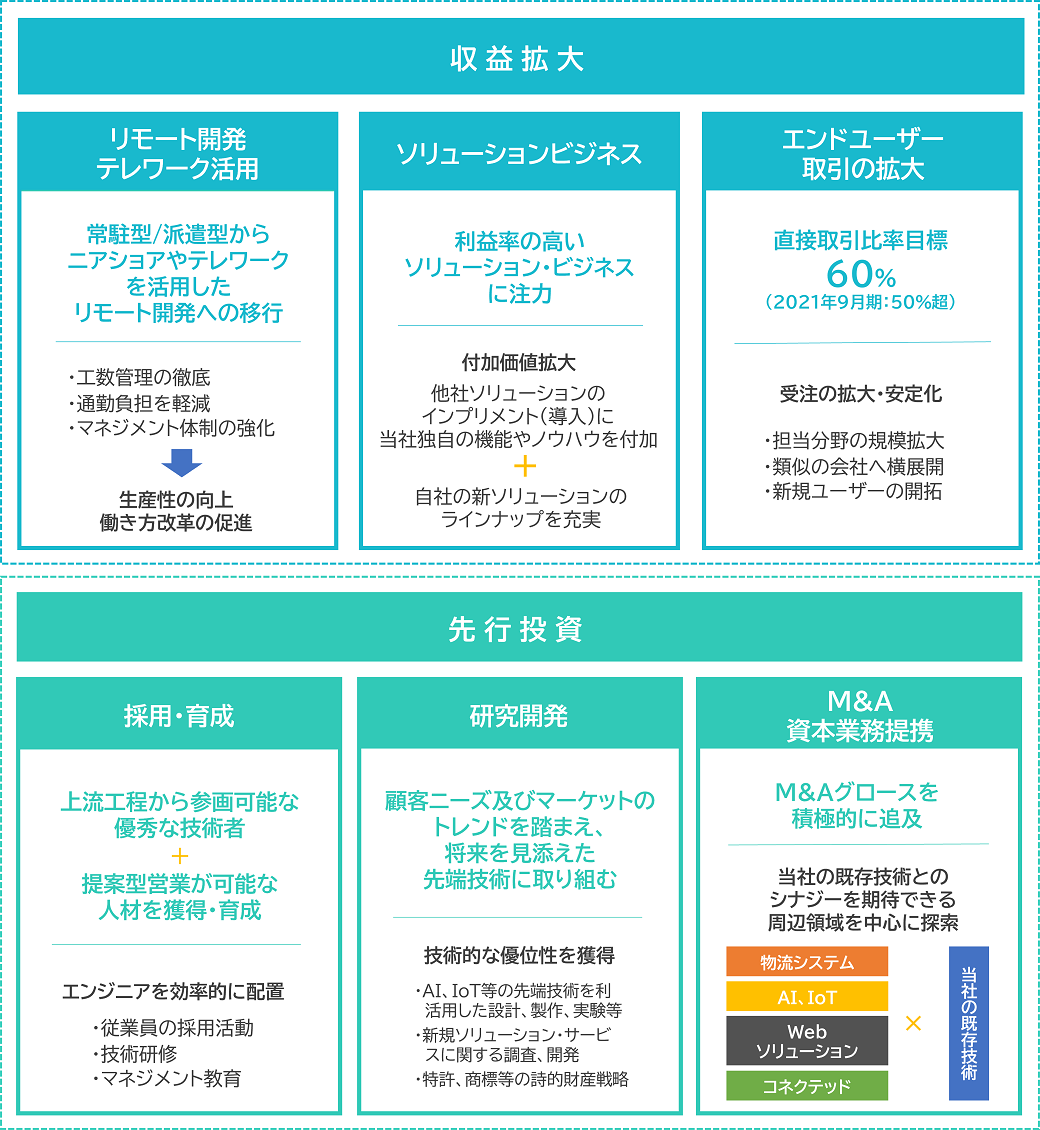 収益拡大

リモート開発
テレワーク活用

常駐型/派遣型から
ニアショアやテレワーク
を活用した
リモート開発への移行

・工数管理の徹底
・通勤負担を軽減
・マネジメント体制の強化

生産性の向上
働き方改革の促進

ソリューションビジネス

利益率の高い
ソリューション・ビジネス
に注力

付加価値拡大
他社ソリューションの
インプリメント（導入）に
当社独自の機能やノウハウを付加
＋
自社の新ソリューションの
ラインナップを充実

エンドユーザー
取引の拡大

直接取引比率目標
60%
（2021年9月期：50%超）

受注の拡大・安定化

・担当分野の規模拡大
・類似の会社へ横展開
・新規ユーザーの開拓

先行投資

採用・育成

上流工程から参画可能な
優秀な技術者
＋
提案型営業が可能な
人材を獲得・育成

エンジニアを効率的に配置

・従業員の採用活動
・技術研修
・マネジメント教育

研究開発

顧客ニーズ及びマーケットの
トレンドを踏まえ、
将来を見添えた
先端技術に取り組む

技術的な優位性を獲得

・AI、IoT等の先端技術を利活用した設計、製作、実験等
・新規ソリューション・サービスに関する調査、開発
・特許、商標等の詩的財産戦略

M&A
資本業務提携

M&Aグロースを
積極的に追及

当社の既存技術との
シナジーを期待できる
周辺領域を中心に探索

物流システム
AI、IoT
Web
ソリューション
コネクテッド
×
当社の既存技術